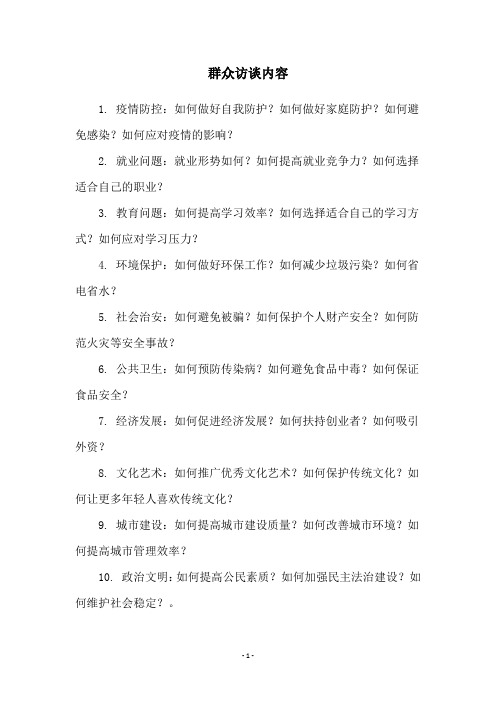 群众访谈内容

1. 疫情防控：如何做好自我防护？如何做好家庭防护？如何避免感染？如何应对疫情的影响？

2. 就业问题：就业形势如何？如何提高就业竞争力？如何选择适合自己的职业？

3. 教育问题：如何提高学习效率？如何选择适合自己的学习方式？如何应对学习压力？

4. 环境保护：如何做好环保工作？如何减少垃圾污染？如何省电省水？

5. 社会治安：如何避免被骗？如何保护个人财产安全？如何防范火灾等安全事故？

6. 公共卫生：如何预防传染病？如何避免食品中毒？如何保证食品安全？

7. 经济发展：如何促进经济发展？如何扶持创业者？如何吸引外资？

8. 文化艺术：如何推广优秀文化艺术？如何保护传统文化？如何让更多年轻人喜欢传统文化？

9. 城市建设：如何提高城市建设质量？如何改善城市环境？如何提高城市管理效率？

10. 政治文明：如何提高公民素质？如何加强民主法治建设？如何维护社会稳定？。

- 1 -